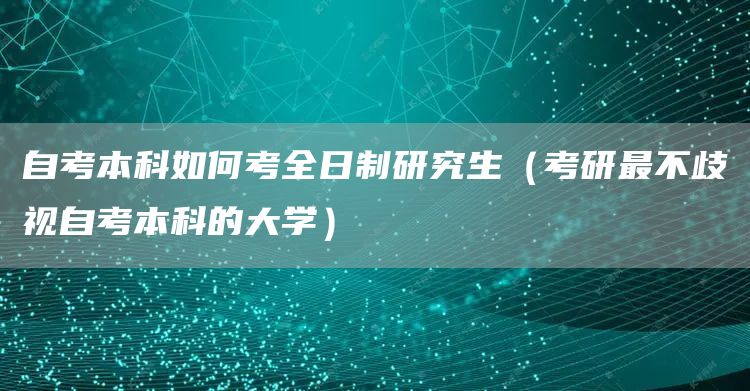 自考本科如何考全日制研究生（考研最不歧视自考本科的大学）